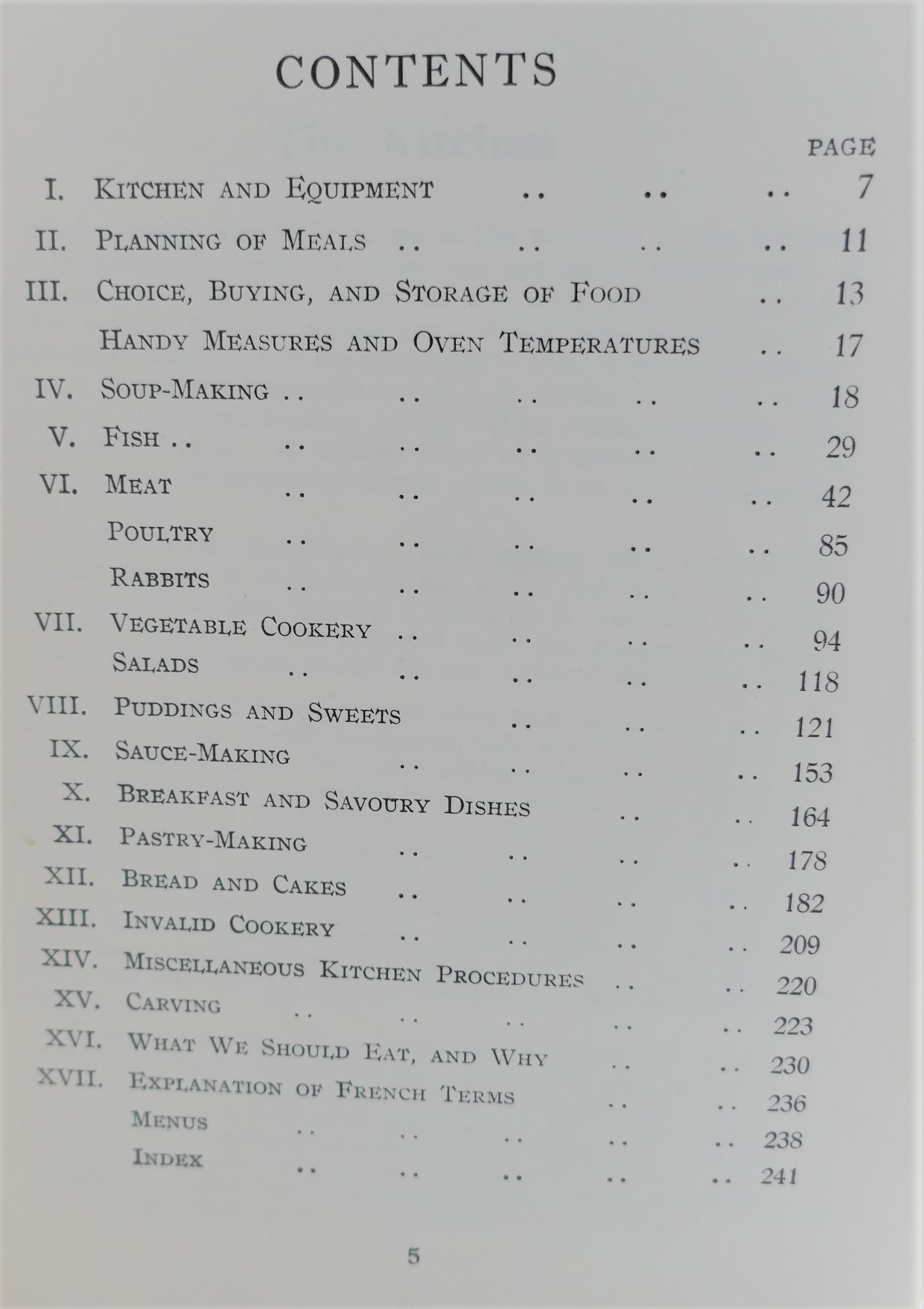 CONTENTS

PAGE

I. KITCHEN AND EQUIPMENT .. .. .. 7

II. PLANNING OF MEALS .. .. .. .. 11

III. CHOICE, BUYING, AND STORAGE OF FOOD .. 13

HANDY MEASURES AND OVEN TEMPERATURES .. 17

IV. SOUP-MAKING .. .. .. .. .. 18

V. FISH .. .. .. .. .. .. 29

VI. MEAT .. .. .. .. .. 42

POULTRY .. .. .. .. .. 85

RABBITS .. .. .. .. .. 90

VII. VEGETABLE COOKERY .. .. .. .. 94

SALADS .. .. .. .. .. 118

VIII. PUDDINGS AND SWEETS .. .. .. 121

IX. SAUCE-MAKING .. .. .. .. 153

X. BREAKFAST AND SAVOURY DISHES .. .. 164

XI. PASTRY-MAKING .. .. .. .. 178

XII. BREAD AND CAKES .. .. .. .. 182

XIII. INVALID COOKERY .. .. .. .. 209

XIV. MISCELLANEOUS KITCHEN PROCEDURES .. .. 220

XV. CARVING .. .. .. .. .. 223

XVI. WHAT WE SHOULD EAT, AND WHY .. .. 230

XVII. EXPLANATION OF FRENCH TERMS .. .. 236

MENUS .. .. .. .. .. 238

INDEX .. .. .. .. .. 241

5